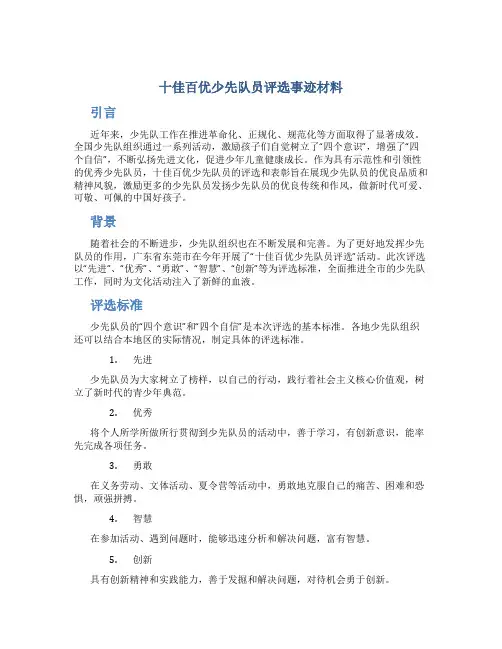 十佳百优少先队员评选事迹材料

引言

近年来，少先队工作在推进革命化、正规化、规范化等方面取得了显著成效。全国少先队组织通过一系列活动，激励孩子们自觉树立了“四个意识”，增强了“四个自信”，不断弘扬先进文化，促进少年儿童健康成长。作为具有示范性和引领性的优秀少先队员，十佳百优少先队员的评选和表彰旨在展现少先队员的优良品质和精神风貌，激励更多的少先队员发扬少先队员的优良传统和作风，做新时代可爱、可敬、可佩的中国好孩子。

背景

随着社会的不断进步，少先队组织也在不断发展和完善。为了更好地发挥少先队员的作用，广东省东莞市在今年开展了“十佳百优少先队员评选”活动。此次评选以“先进”、“优秀”、“勇敢”、“智慧”、“创新”等为评选标准，全面推进全市的少先队工作，同时为文化活动注入了新鲜的血液。

评选标准

少先队员的“四个意识”和“四个自信”是本次评选的基本标准。各地少先队组织还可以结合本地区的实际情况，制定具体的评选标准。

1. 先进

少先队员为大家树立了榜样，以自己的行动，践行着社会主义核心价值观，树立了新时代的青少年典范。

2. 优秀

将个人所学所做所行贯彻到少先队员的活动中，善于学习，有创新意识，能率先完成各项任务。

3. 勇敢

在义务劳动、文体活动、夏令营等活动中，勇敢地克服自己的痛苦、困难和恐惧，顽强拼搏。

4. 智慧

在参加活动、遇到问题时，能够迅速分析和解决问题，富有智慧。

5. 创新

具有创新精神和实践能力，善于发掘和解决问题，对待机会勇于创新。